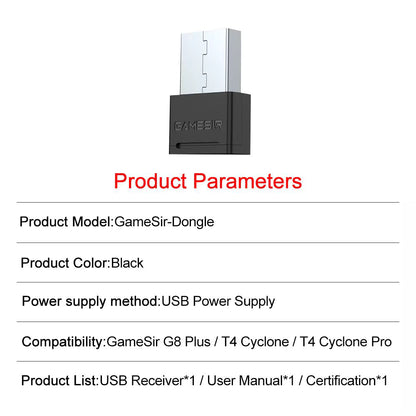 GAMESIR

Product Parameters

Product Model:GameSir-Dongle

Product Color:Black

Power supply method:USB Power Supply

Compatibility:GameSir G8 Plus / T4 Cyclone / T4 Cyclone Pro

Product List:USB Receiver*1 / User Manual*1 / Certification*1